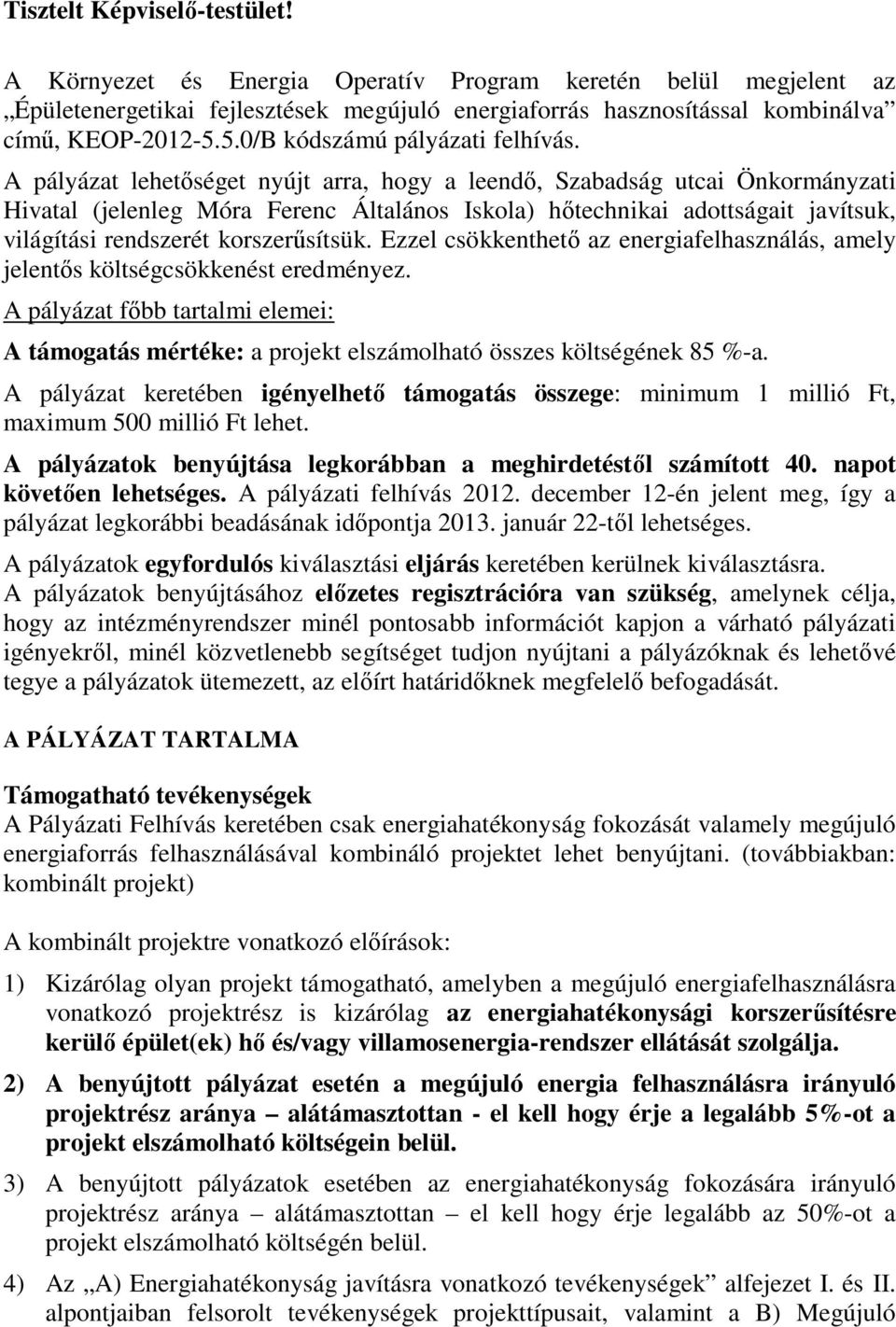 Tisztelt Képviselő-testület!

A Környezet és Energia Operatív Program keretén belül megjelent az „Épületenergetikai fejlesztések megújuló energiaforrás hasznosítással kombinálva” című, KEOP-2012-5.5.0/B kódszámú pályázati felhívás.

A pályázat lehetőséget nyújt arra, hogy a leendő, Szabadság utcai Önkormányzati Hivatal (jelenleg Móra Ferenc Általános Iskola) hőtechnikai adottságait javítsuk, világítási rendszerét korszerűsítsük. Ezzel csökkenthető az energiafelhasználás, amely jelentős költségcsökkenést eredményez.

A pályázat főbb tartalmi elemei:

A támogatás mértéke: a projekt elszámolható összes költségének 85 %-a.

A pályázat keretében igényelhető támogatás összege: minimum 1 millió Ft, maximum 500 millió Ft lehet.

A pályázatok benyújtása legkorábban a meghirdetéstől számított 40. napot követően lehetséges. A pályázati felhívás 2012. december 12-én jelent meg, így a pályázat legkorábbi beadásának időpontja 2013. január 22-től lehetséges.

A pályázatok egyfordulós kiválasztási eljárás keretében kerülnek kiválasztásra.

A pályázatok benyújtásához előzetes regisztrációra van szükség, amelynek célja, hogy az intézményrendszer minél pontosabb információt kapjon a várható pályázati igényekről, minél közvetlenebb segítséget tudjon nyújtani a pályázóknak és lehetővé tegye a pályázatok ütemezett, az előírt határidőknek megfelelő befogadását.

A PÁLYÁZAT TARTALMA

Támogatható tevékenységek
A Pályázati Felhívás keretében csak energiahatékonyság fokozását valamely megújuló energiaforrás felhasználásával kombináló projektet lehet benyújtani. (továbbiakban: kombinált projekt)

A kombinált projektre vonatkozó előírások:

1) Kizárólag olyan projekt támogatható, amelyben a megújuló energiafelhasználásra vonatkozó projektrész is kizárólag az energiahatékonysági korszerűsítésre kerülő épület(ek) hő és/vagy villamosenergia-rendszer ellátását szolgálja.

2) A benyújtott pályázat esetén a megújuló energia felhasználásra irányuló projektrész aránya – alátámasztottan - el kell hogy érje a legalább 5%-ot a projekt elszámolható költségein belül.

3) A benyújtott pályázatok esetében az energiahatékonyság fokozására irányuló projektrész aránya – alátámasztottan – el kell hogy érje legalább az 50%-ot a projekt elszámolható költségén belül.

4) Az „A) Energiahatékonyság javításra vonatkozó tevékenységek” alfejezet I. és II. alpontjaiban felsorolt tevékenységek projekttípusait, valamint a B) Megújuló